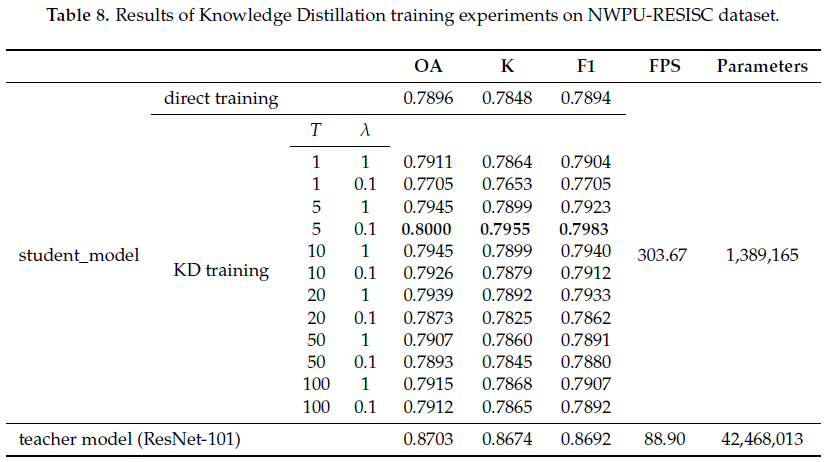 **Table 8.** Results of Knowledge Distillation training experiments on NWPU-RESISC dataset.

| | | | | OA | K | F1 | FPS | Parameters |
|---|---|---|---|---|---|---|---|---|
| student_model | direct training | | | 0.7896 | 0.7848 | 0.7894 | 303.67 | 1,389,165 |
| | KD training | $T$ | $\lambda$ | | | | | |
| | | 1 | 1 | 0.7911 | 0.7864 | 0.7904 | | |
| | | 1 | 0.1 | 0.7705 | 0.7653 | 0.7705 | | |
| | | 5 | 1 | 0.7945 | 0.7899 | 0.7923 | | |
| | | 5 | 0.1 | **0.8000** | **0.7955** | **0.7983** | | |
| | | 10 | 1 | 0.7945 | 0.7899 | 0.7940 | | |
| | | 10 | 0.1 | 0.7926 | 0.7879 | 0.7912 | | |
| | | 20 | 1 | 0.7939 | 0.7892 | 0.7933 | | |
| | | 20 | 0.1 | 0.7873 | 0.7825 | 0.7862 | | |
| | | 50 | 1 | 0.7907 | 0.7860 | 0.7891 | | |
| | | 50 | 0.1 | 0.7893 | 0.7845 | 0.7880 | | |
| | | 100 | 1 | 0.7915 | 0.7868 | 0.7907 | | |
| | | 100 | 0.1 | 0.7912 | 0.7865 | 0.7892 | | |
| teacher model (ResNet-101) | | | | 0.8703 | 0.8674 | 0.8692 | 88.90 | 42,468,013 |